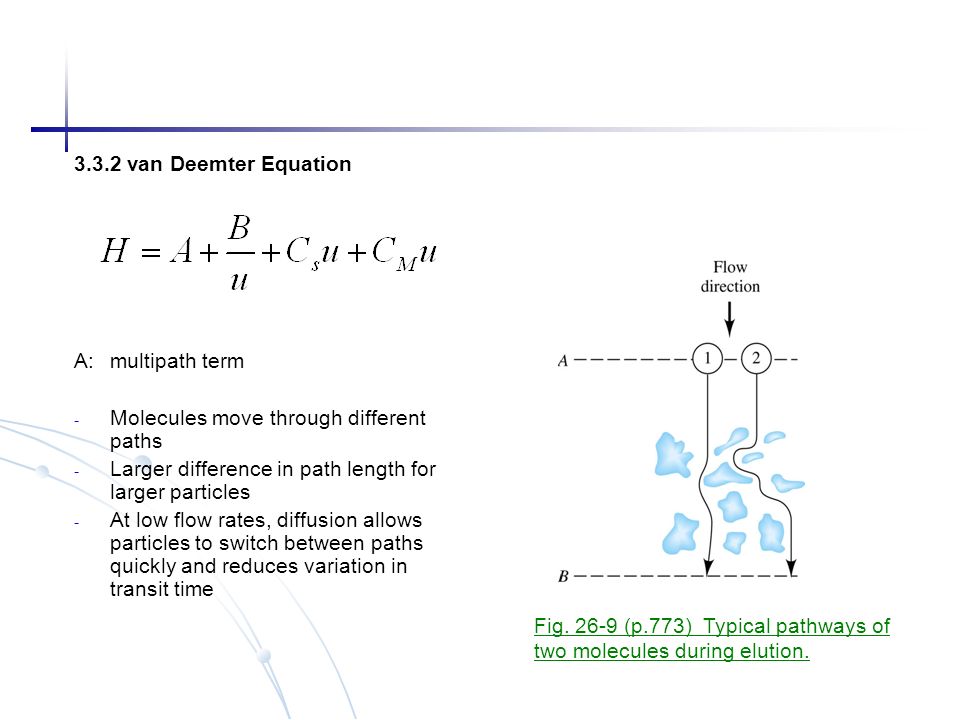 3.3.2 van Deemter Equation

$H = A + \frac{B}{u} + C_s u + C_M u$

A: multipath term

- Molecules move through different paths
- Larger difference in path length for larger particles
- At low flow rates, diffusion allows particles to switch between paths quickly and reduces variation in transit time

Flow direction

A

1

2

B

Fig. 26-9 (p.773) Typical pathways of two molecules during elution.